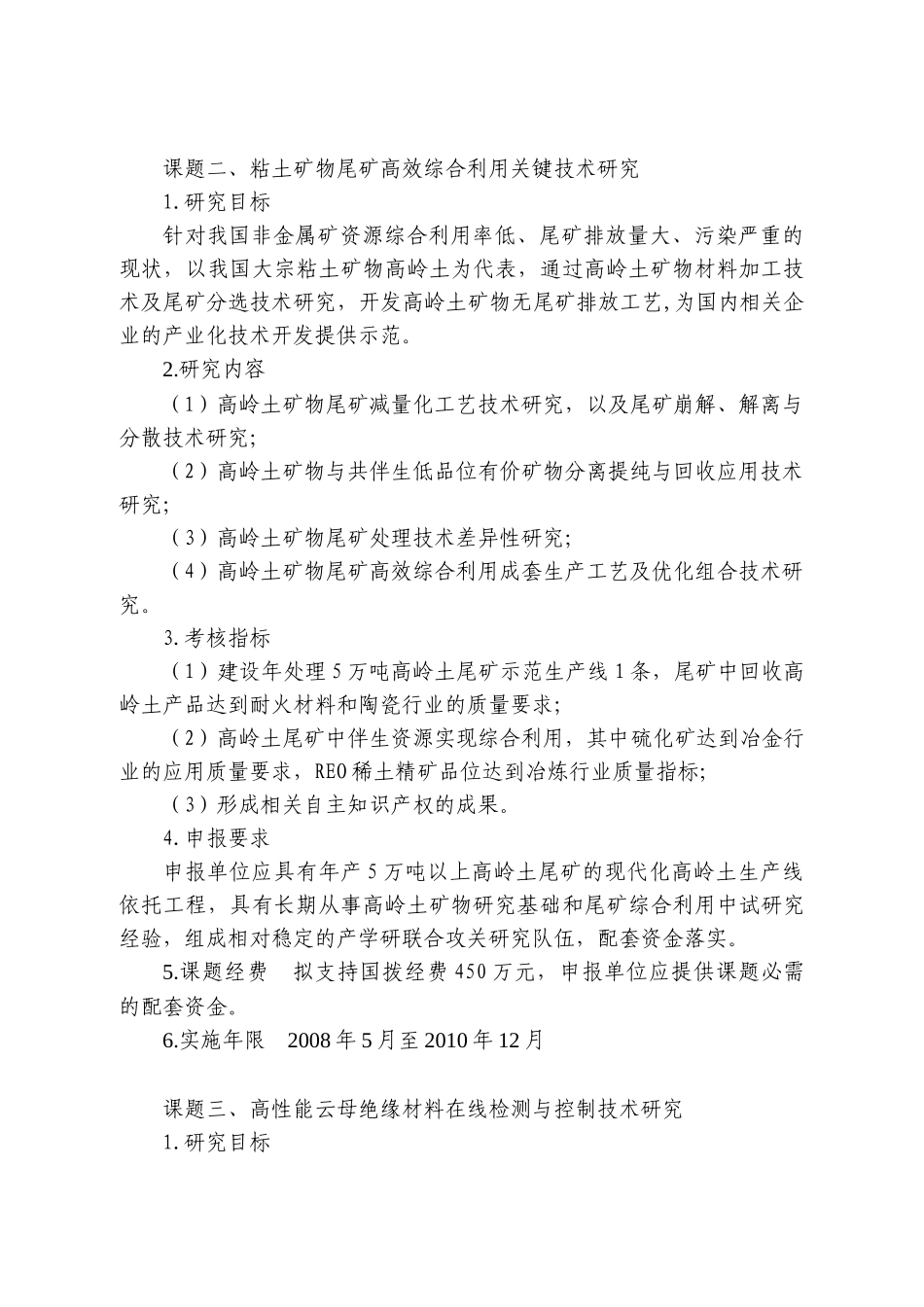 课题二、粘土矿物尾矿高效综合利用关键技术研究

1.研究目标

针对我国非金属矿资源综合利用率低、尾矿排放量大、污染严重的现状，以我国大宗粘土矿物高岭土为代表，通过高岭土矿物材料加工技术及尾矿分选技术研究，开发高岭土矿物无尾矿排放工艺,为国内相关企业的产业化技术开发提供示范。

2.研究内容

（1）高岭土矿物尾矿减量化工艺技术研究，以及尾矿崩解、解离与分散技术研究;

（2）高岭土矿物与共伴生低品位有价矿物分离提纯与回收应用技术研究;

（3）高岭土矿物尾矿处理技术差异性研究;

（4）高岭土矿物尾矿高效综合利用成套生产工艺及优化组合技术研究。

3.考核指标

（1）建设年处理5万吨高岭土尾矿示范生产线1条，尾矿中回收高岭土产品达到耐火材料和陶瓷行业的质量要求;

（2）高岭土尾矿中伴生资源实现综合利用，其中硫化矿达到冶金行业的应用质量要求，REO稀土精矿品位达到冶炼行业质量指标;

（3）形成相关自主知识产权的成果。

4.申报要求

申报单位应具有年产5万吨以上高岭土尾矿的现代化高岭土生产线依托工程，具有长期从事高岭土矿物研究基础和尾矿综合利用中试研究经验，组成相对稳定的产学研联合攻关研究队伍，配套资金落实。

5.课题经费　拟支持国拨经费450万元，申报单位应提供课题必需的配套资金。

6.实施年限　2008年5月至2010年12月

课题三、高性能云母绝缘材料在线检测与控制技术研究

1.研究目标